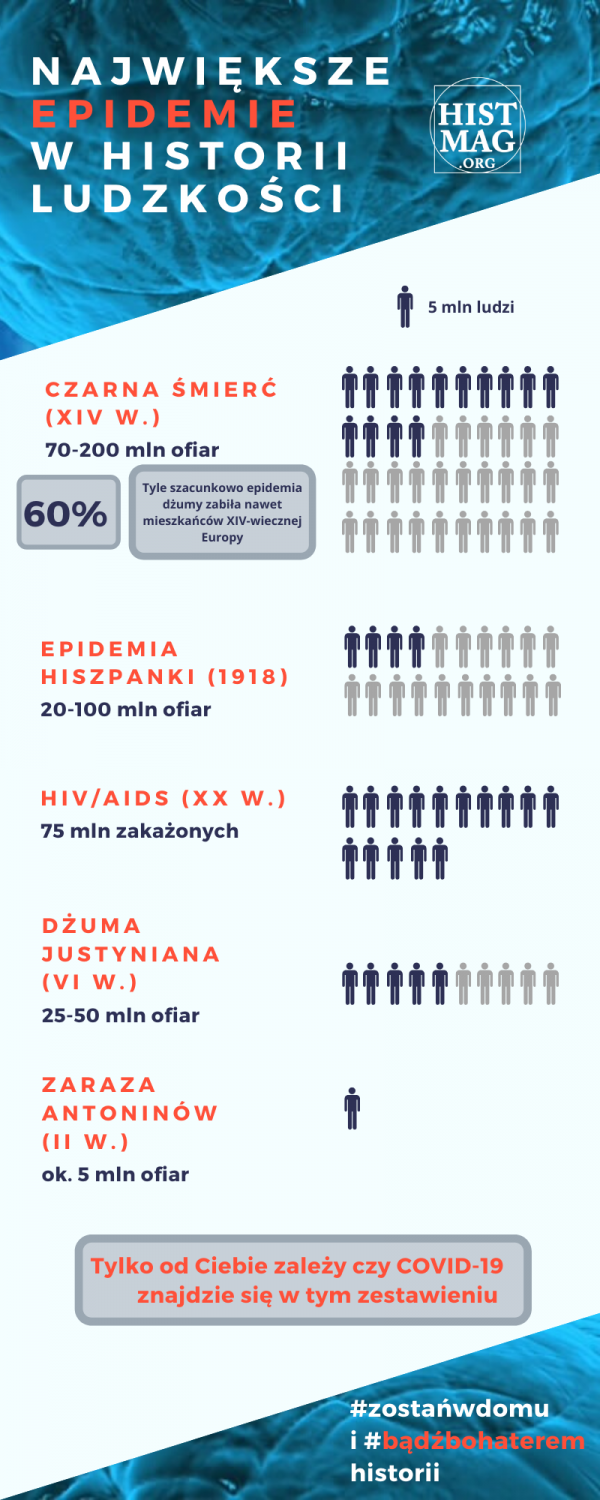 NAJWIĘKSZE EPIDEMIE W HISTORII LUDZKOŚCI

HIST MAG .ORG

5 mln ludzi

CZARNA ŚMIERĆ (XIV W.)
70-200 mln ofiar

60%

Tyle szacunkowo epidemia dżumy zabiła nawet mieszkańców XIV-wiecznej Europy

EPIDEMIA HISZPANKI (1918)
20-100 mln ofiar

HIV/AIDS (XX W.)
75 mln zakażonych

DŻUMA JUSTYNIANA (VI W.)
25-50 mln ofiar

ZARAZA ANTONINÓW (II W.)
ok. 5 mln ofiar

Tylko od Ciebie zależy czy COVID-19 znajdzie się w tym zestawieniu

#zostańwdomu
i #bądźbohaterem
historii